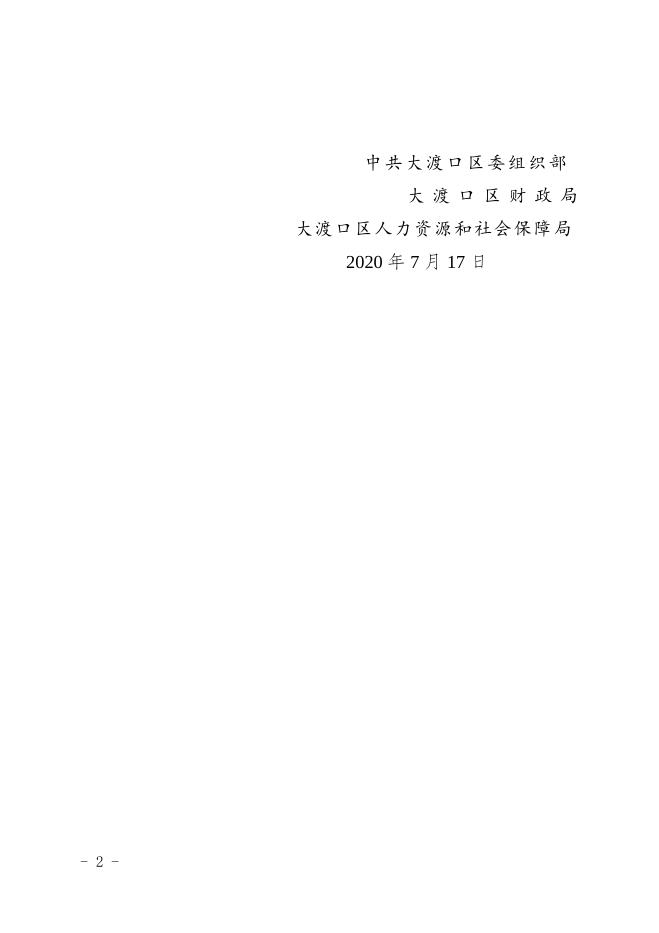 中共大渡口区委组织部

大渡口区财政局

大渡口区人力资源和社会保障局

2020 年 7 月 17 日

- 2 -